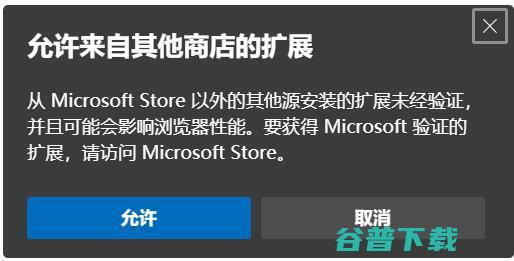 允许来自其他商店的扩展

从 Microsoft Store 以外的其他源安装的扩展未经验证，并且可能会影响浏览器性能。要获得 Microsoft 验证的扩展，请访问 Microsoft Store。

允许

取消

谷普下载